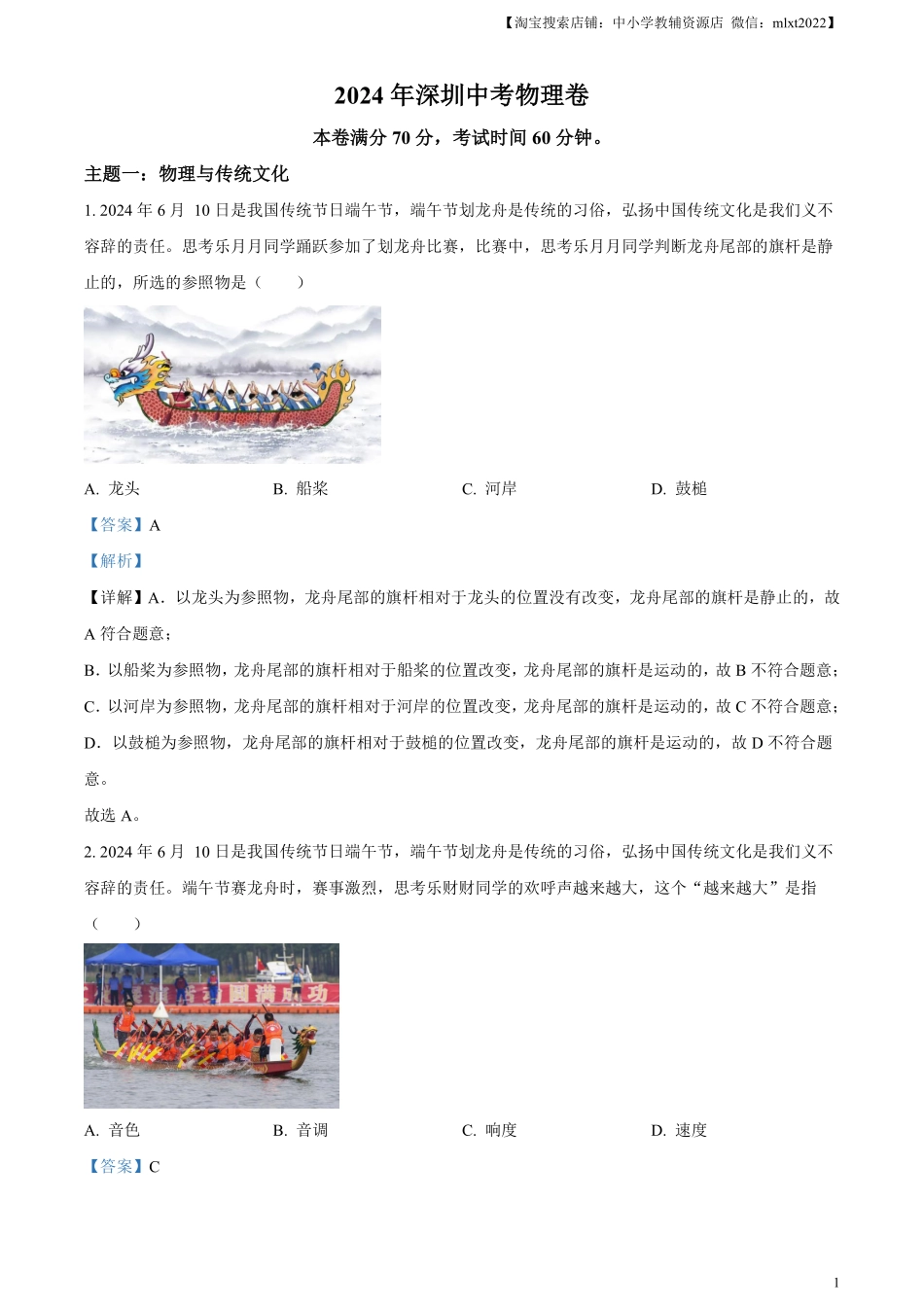 【淘宝搜索店铺：中小学教辅资源店 微信：mlxt2022】

2024 年深圳中考物理卷

本卷满分 70 分，考试时间 60 分钟。

主题一：物理与传统文化

1. 2024 年 6 月 10 日是我国传统节日端午节，端午节划龙舟是传统的习俗，弘扬中国传统文化是我们义不容辞的责任。思考乐月月同学踊跃参加了划龙舟比赛，比赛中，思考乐月月同学判断龙舟尾部的旗杆是静止的，所选的参照物是（　　）

A. 龙头　　B. 船桨　　C. 河岸　　D. 鼓槌

【答案】A

【解析】

【详解】A．以龙头为参照物，龙舟尾部的旗杆相对于龙头的位置没有改变，龙舟尾部的旗杆是静止的，故 A 符合题意；

B．以船桨为参照物，龙舟尾部的旗杆相对于船桨的位置改变，龙舟尾部的旗杆是运动的，故 B 不符合题意；

C．以河岸为参照物，龙舟尾部的旗杆相对于河岸的位置改变，龙舟尾部的旗杆是运动的，故 C 不符合题意；

D．以鼓槌为参照物，龙舟尾部的旗杆相对于鼓槌的位置改变，龙舟尾部的旗杆是运动的，故 D 不符合题意。

故选 A。

2. 2024 年 6 月 10 日是我国传统节日端午节，端午节划龙舟是传统的习俗，弘扬中国传统文化是我们义不容辞的责任。端午节赛龙舟时，赛事激烈，思考乐财财同学的欢呼声越来越大，这个“越来越大”是指（　　）

圆满成功

A. 音色　　B. 音调　　C. 响度　　D. 速度

【答案】C

1